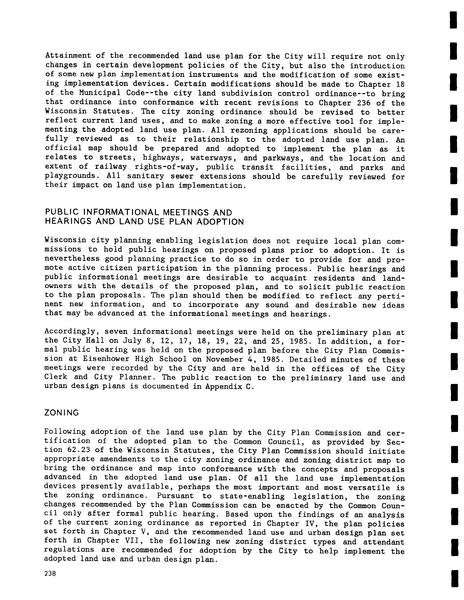 Attainment of the recommended land use plan for the City will require not only changes in certain development policies of the City, but also the introduction of some new plan implementation instruments and the modification of some existing implementation devices. Certain modifications should be made to Chapter 18 of the Municipal Code--the city land subdivision control ordinance--to bring that ordinance into conformance with recent revisions to Chapter 236 of the Wisconsin Statutes. The city zoning ordinance should be revised to better reflect current land uses, and to make zoning a more effective tool for implementing the adopted land use plan. All rezoning applications should be carefully reviewed as to their relationship to the adopted land use plan. An official map should be prepared and adopted to implement the plan as it relates to streets, highways, waterways, and parkways, and the location and extent of railway rights-of-way, public transit facilities, and parks and playgrounds. All sanitary sewer extensions should be carefully reviewed for their impact on land use plan implementation.

PUBLIC INFORMATIONAL MEETINGS AND HEARINGS AND LAND USE PLAN ADOPTION

Wisconsin city planning enabling legislation does not require local plan commissions to hold public hearings on proposed plans prior to adoption. It is nevertheless good planning practice to do so in order to provide for and promote active citizen participation in the planning process. Public hearings and public informational meetings are desirable to acquaint residents and landowners with the details of the proposed plan, and to solicit public reaction to the plan proposals. The plan should then be modified to reflect any pertinent new information, and to incorporate any sound and desirable new ideas that may be advanced at the informational meetings and hearings.

Accordingly, seven informational meetings were held on the preliminary plan at the City Hall on July 8, 12, 17, 18, 19, 22, and 25, 1985. In addition, a formal public hearing was held on the proposed plan before the City Plan Commission at Eisenhower High School on November 4, 1985. Detailed minutes of these meetings were recorded by the City and are held in the offices of the City Clerk and City Planner. The public reaction to the preliminary land use and urban design plans is documented in Appendix C.

ZONING

Following adoption of the land use plan by the City Plan Commission and certification of the adopted plan to the Common Council, as provided by Section 62.23 of the Wisconsin Statutes, the City Plan Commission should initiate appropriate amendments to the city zoning ordinance and zoning district map to bring the ordinance and map into conformance with the concepts and proposals advanced in the adopted land use plan. Of all the land use implementation devices presently available, perhaps the most important and most versatile is the zoning ordinance. Pursuant to state-enabling legislation, the zoning changes recommended by the Plan Commission can be enacted by the Common Council only after formal public hearing. Based upon the findings of an analysis of the current zoning ordinance as reported in Chapter IV, the plan policies set forth in Chapter V, and the recommended land use and urban design plan set forth in Chapter VII, the following new zoning district types and attendant regulations are recommended for adoption by the City to help implement the adopted land use and urban design plan.

238